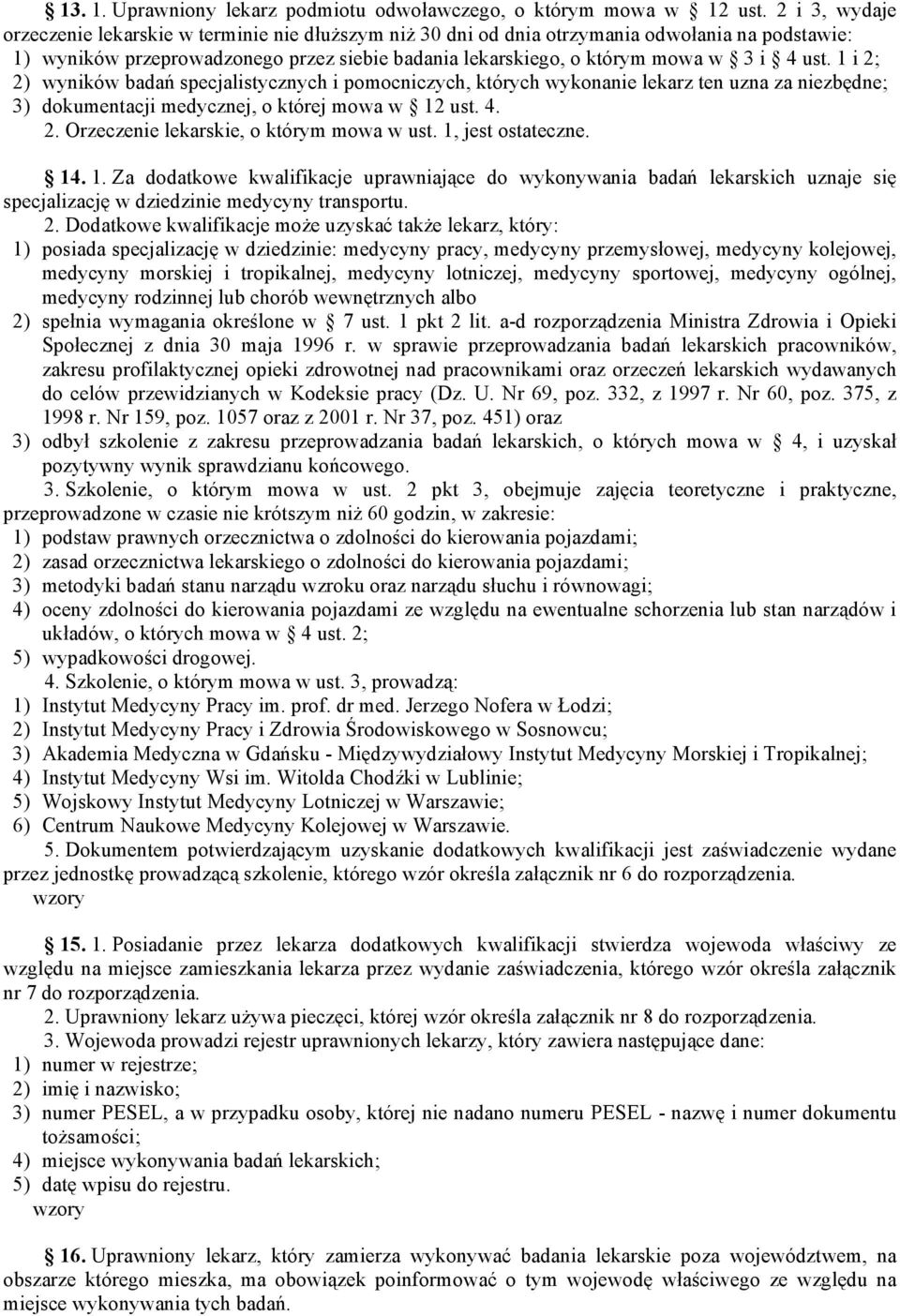 § 13. 1. Uprawniony lekarz podmiotu odwoławczego, o którym mowa w § 12 ust. 2 i 3, wydaje orzeczenie lekarskie w terminie nie dłuższym niż 30 dni od dnia otrzymania odwołania na podstawie:
1) wyników przeprowadzonego przez siebie badania lekarskiego, o którym mowa w § 3 i § 4 ust. 1 i 2;
2) wyników badań specjalistycznych i pomocniczych, których wykonanie lekarz ten uzna za niezbędne;
3) dokumentacji medycznej, o której mowa w § 12 ust. 4.
2. Orzeczenie lekarskie, o którym mowa w ust. 1, jest ostateczne.

§ 14. 1. Za dodatkowe kwalifikacje uprawniające do wykonywania badań lekarskich uznaje się specjalizację w dziedzinie medycyny transportu.
2. Dodatkowe kwalifikacje może uzyskać także lekarz, który:
1) posiada specjalizację w dziedzinie: medycyny pracy, medycyny przemysłowej, medycyny kolejowej, medycyny morskiej i tropikalnej, medycyny lotniczej, medycyny sportowej, medycyny ogólnej, medycyny rodzinnej lub chorób wewnętrznych albo
2) spełnia wymagania określone w § 7 ust. 1 pkt 2 lit. a-d rozporządzenia Ministra Zdrowia i Opieki Społecznej z dnia 30 maja 1996 r. w sprawie przeprowadzania badań lekarskich pracowników, zakresu profilaktycznej opieki zdrowotnej nad pracownikami oraz orzeczeń lekarskich wydawanych do celów przewidzianych w Kodeksie pracy (Dz. U. Nr 69, poz. 332, z 1997 r. Nr 60, poz. 375, z 1998 r. Nr 159, poz. 1057 oraz z 2001 r. Nr 37, poz. 451) oraz
3) odbył szkolenie z zakresu przeprowadzania badań lekarskich, o których mowa w § 4, i uzyskał pozytywny wynik sprawdzianu końcowego.
3. Szkolenie, o którym mowa w ust. 2 pkt 3, obejmuje zajęcia teoretyczne i praktyczne, przeprowadzone w czasie nie krótszym niż 60 godzin, w zakresie:
1) podstaw prawnych orzecznictwa o zdolności do kierowania pojazdami;
2) zasad orzecznictwa lekarskiego o zdolności do kierowania pojazdami;
3) metodyki badań stanu narządu wzroku oraz narządu słuchu i równowagi;
4) oceny zdolności do kierowania pojazdami ze względu na ewentualne schorzenia lub stan narządów i układów, o których mowa w § 4 ust. 2;
5) wypadkowości drogowej.
4. Szkolenie, o którym mowa w ust. 3, prowadzą:
1) Instytut Medycyny Pracy im. prof. dr med. Jerzego Nofera w Łodzi;
2) Instytut Medycyny Pracy i Zdrowia Środowiskowego w Sosnowcu;
3) Akademia Medyczna w Gdańsku - Międzywydziałowy Instytut Medycyny Morskiej i Tropikalnej;
4) Instytut Medycyny Wsi im. Witolda Chodźki w Lublinie;
5) Wojskowy Instytut Medycyny Lotniczej w Warszawie;
6) Centrum Naukowe Medycyny Kolejowej w Warszawie.
5. Dokumentem potwierdzającym uzyskanie dodatkowych kwalifikacji jest zaświadczenie wydane przez jednostkę prowadzącą szkolenie, którego wzór określa załącznik nr 6 do rozporządzenia.
wzory

§ 15. 1. Posiadanie przez lekarza dodatkowych kwalifikacji stwierdza wojewoda właściwy ze względu na miejsce zamieszkania lekarza przez wydanie zaświadczenia, którego wzór określa załącznik nr 7 do rozporządzenia.
2. Uprawniony lekarz używa pieczęci, której wzór określa załącznik nr 8 do rozporządzenia.
3. Wojewoda prowadzi rejestr uprawnionych lekarzy, który zawiera następujące dane:
1) numer w rejestrze;
2) imię i nazwisko;
3) numer PESEL, a w przypadku osoby, której nie nadano numeru PESEL - nazwę i numer dokumentu tożsamości;
4) miejsce wykonywania badań lekarskich;
5) datę wpisu do rejestru.
wzory

§ 16. Uprawniony lekarz, który zamierza wykonywać badania lekarskie poza województwem, na obszarze którego mieszka, ma obowiązek poinformować o tym wojewodę właściwego ze względu na miejsce wykonywania tych badań.